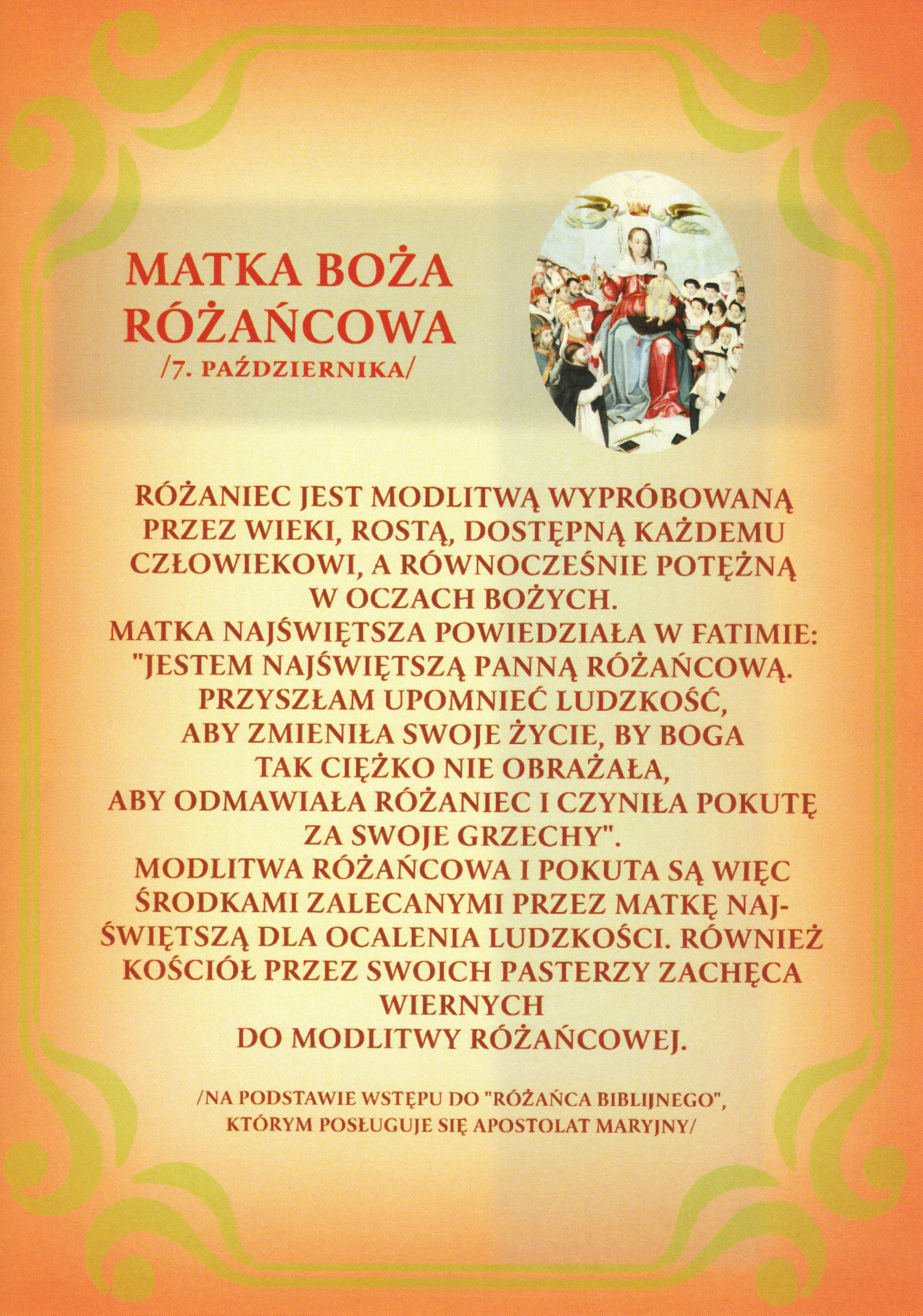 MATKA BOŻA RÓŻAŃCOWA
/7. PAŹDZIERNIKA/

RÓŻANIEC JEST MODLITWĄ WYPRÓBOWANĄ PRZEZ WIEKI, ROSTĄ, DOSTĘPNĄ KAŻDEMU CZŁOWIEKOWI, A RÓWNOCZEŚNIE POTĘŻNĄ W OCZACH BOŻYCH.
MATKA NAJŚWIĘTSZA POWIEDZIAŁA W FATIMIE: "JESTEM NAJŚWIĘTSZĄ PANNĄ RÓŻAŃCOWĄ. PRZYSZŁAM UPOMNIEĆ LUDZKOŚĆ, ABY ZMIENIŁA SWOJE ŻYCIE, BY BOGA TAK CIĘŻKO NIE OBRAŻAŁA, ABY ODMAWIAŁA RÓŻANIEC I CZYNIŁA POKUTĘ ZA SWOJE GRZECHY".
MODLITWA RÓŻAŃCOWA I POKUTA SĄ WIĘC ŚRODKAMI ZALECANYMI PRZEZ MATKĘ NAJŚWIĘTSZĄ DLA OCALENIA LUDZKOŚCI. RÓWNIEŻ KOŚCIÓŁ PRZEZ SWOICH PASTERZY ZACHĘCA WIERNYCH DO MODLITWY RÓŻAŃCOWEJ.

/NA PODSTAWIE WSTĘPU DO "RÓŻAŃCA BIBLIJNEGO", KTÓRYM POSŁUGUJE SIĘ APOSTOLAT MARYJNY/